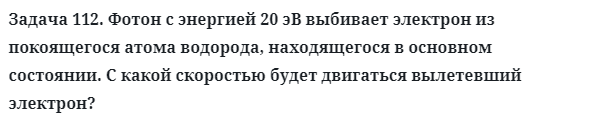 Задача 112. Фотон с энергией 20 эВ выбивает электрон из покоящегося атома водорода, находящегося в основном состоянии. С какой скоростью будет двигаться вылетевший электрон?